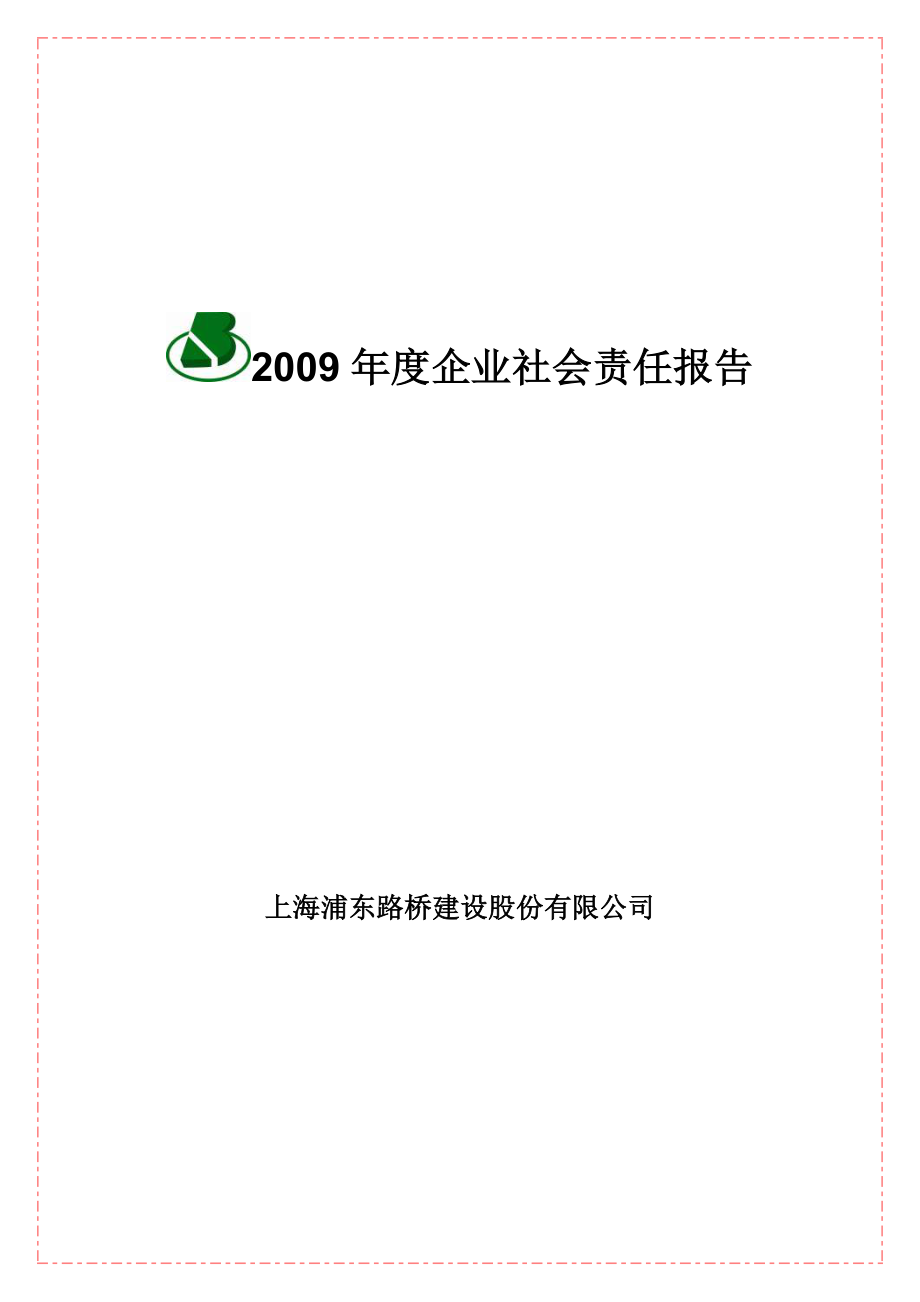 2009 年度企业社会责任报告

上海浦东路桥建设股份有限公司